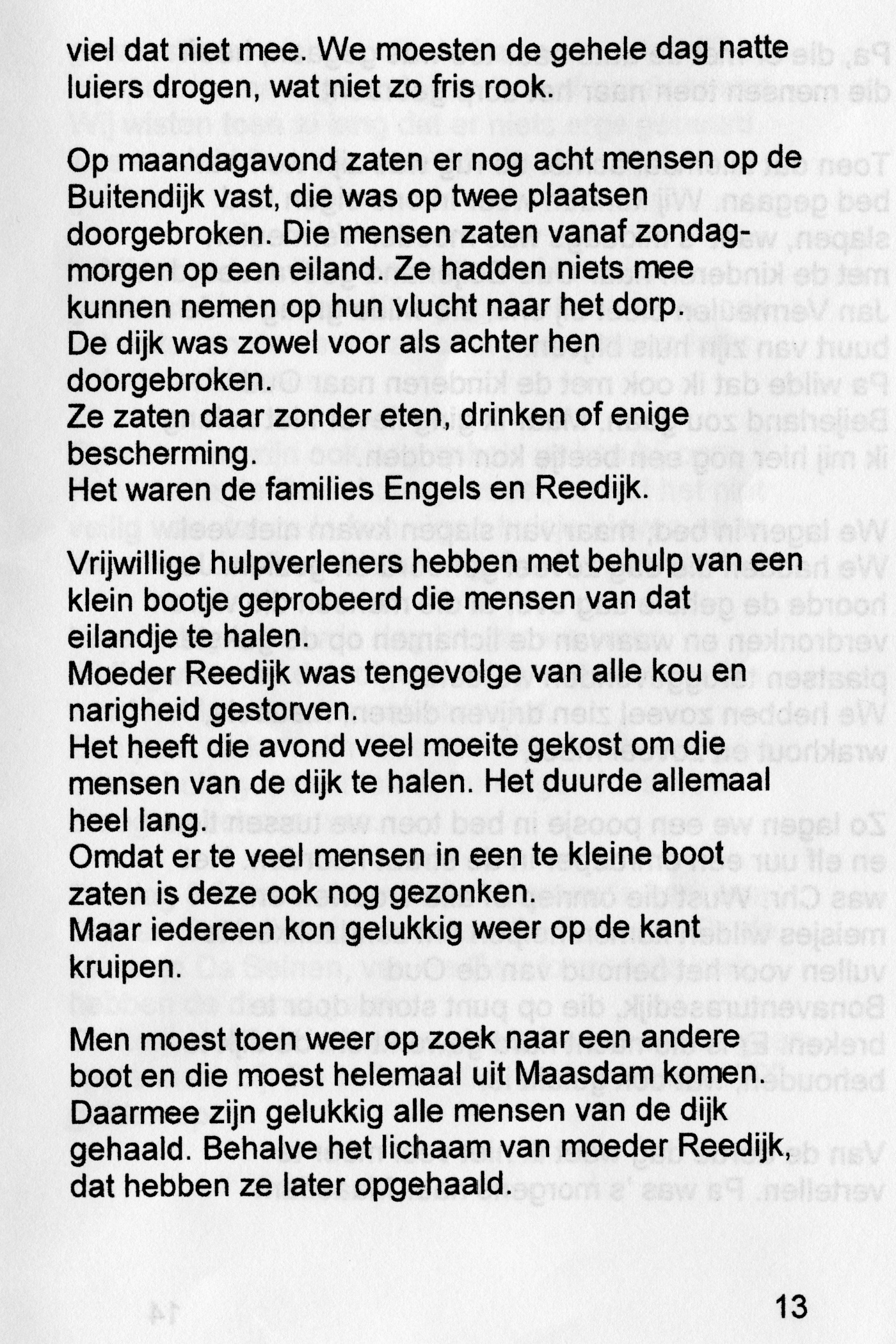 viel dat niet mee. We moesten de gehele dag natte luiers drogen, wat niet zo fris rook.

Op maandagavond zaten er nog acht mensen op de Buitendijk vast, die was op twee plaatsen doorgebroken. Die mensen zaten vanaf zondagmorgen op een eiland. Ze hadden niets mee kunnen nemen op hun vlucht naar het dorp.
De dijk was zowel voor als achter hen doorgebroken.
Ze zaten daar zonder eten, drinken of enige bescherming.
Het waren de families Engels en Reedijk.

Vrijwillige hulpverleners hebben met behulp van een klein bootje geprobeerd die mensen van dat eilandje te halen.
Moeder Reedijk was tengevolge van alle kou en narigheid gestorven.
Het heeft die avond veel moeite gekost om die mensen van de dijk te halen. Het duurde allemaal heel lang.
Omdat er te veel mensen in een te kleine boot zaten is deze ook nog gezonken.
Maar iedereen kon gelukkig weer op de kant kruipen.

Men moest toen weer op zoek naar een andere boot en die moest helemaal uit Maasdam komen.
Daarmee zijn gelukkig alle mensen van de dijk gehaald. Behalve het lichaam van moeder Reedijk, dat hebben ze later opgehaald.

13